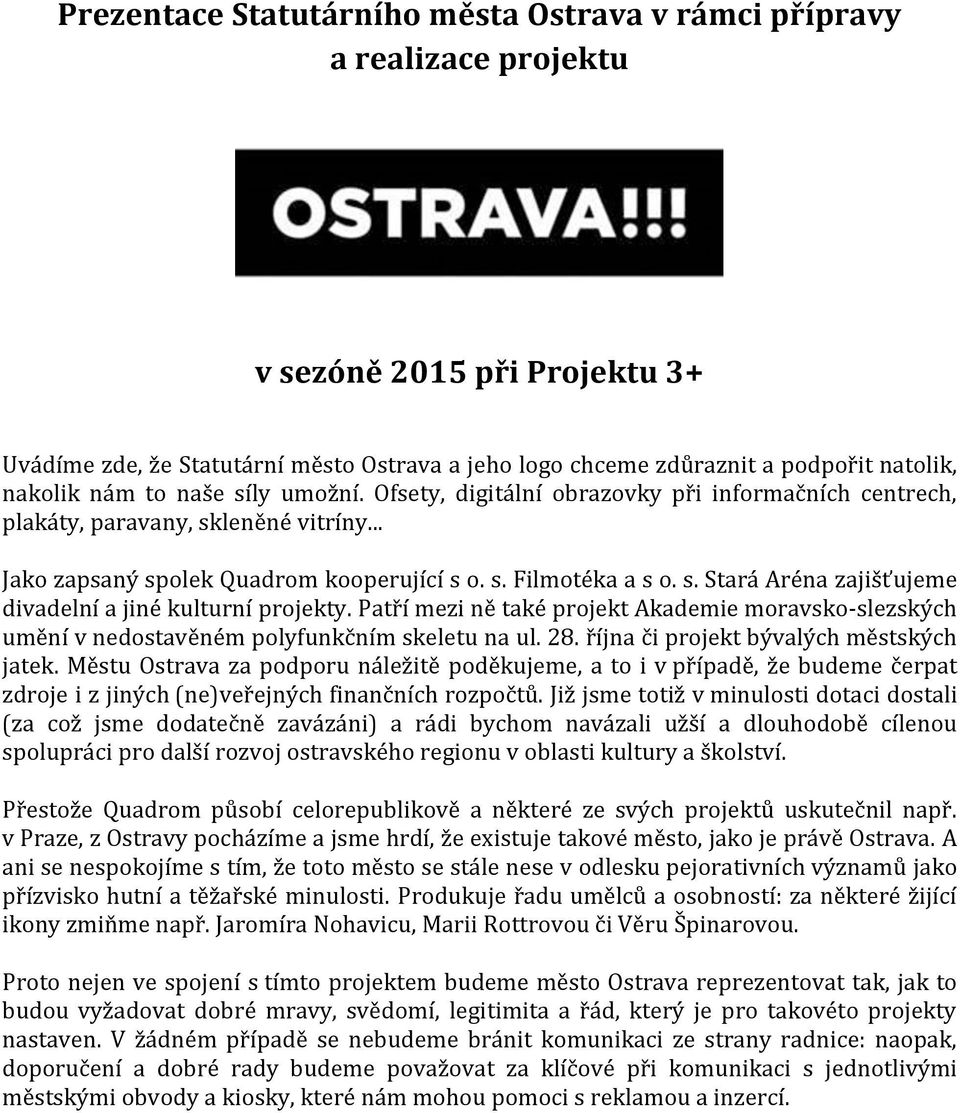 Prezentace Statutárního města Ostrava v rámci přípravy a realizace projektu

OSTRAVA!!!

v sezóně 2015 při Projektu 3+

Uvádíme zde, že Statutární město Ostrava a jeho logo chceme zdůraznit a podpořit natolik, nakolik nám to naše síly umožní. Ofsety, digitální obrazovky při informačních centrech, plakáty, paravany, skleněné vitríny...

Jako zapsaný spolek Quadrom kooperující s o. s. Filmotéka a s o. s. Stará Aréna zajišťujeme divadelní a jiné kulturní projekty. Patří mezi ně také projekt Akademie moravsko-slezských umění v nedostavěném polyfunkčním skeletu na ul. 28. října či projekt bývalých městských jatek. Městu Ostrava za podporu náležitě poděkujeme, a to i v případě, že budeme čerpat zdroje i z jiných (ne)veřejných finančních rozpočtů. Již jsme totiž v minulosti dotaci dostali (za což jsme dodatečně zavázáni) a rádi bychom navázali užší a dlouhodobě cílenou spolupráci pro další rozvoj ostravského regionu v oblasti kultury a školství.

Přestože Quadrom působí celorepublikově a některé ze svých projektů uskutečnil např. v Praze, z Ostravy pocházíme a jsme hrdí, že existuje takové město, jako je právě Ostrava. A ani se nespokojíme s tím, že toto město se stále nese v odlesku pejorativních významů jako přízvisko hutní a těžařské minulosti. Produkuje řadu umělců a osobností: za některé žijící ikony zmiňme např. Jaromíra Nohavicu, Marii Rottrovou či Věru Špinarovou.

Proto nejen ve spojení s tímto projektem budeme město Ostrava reprezentovat tak, jak to budou vyžadovat dobré mravy, svědomí, legitimita a řád, který je pro takovéto projekty nastaven. V žádném případě se nebudeme bránit komunikaci ze strany radnice: naopak, doporučení a dobré rady budeme považovat za klíčové při komunikaci s jednotlivými městskými obvody a kiosky, které nám mohou pomoci s reklamou a inzercí.